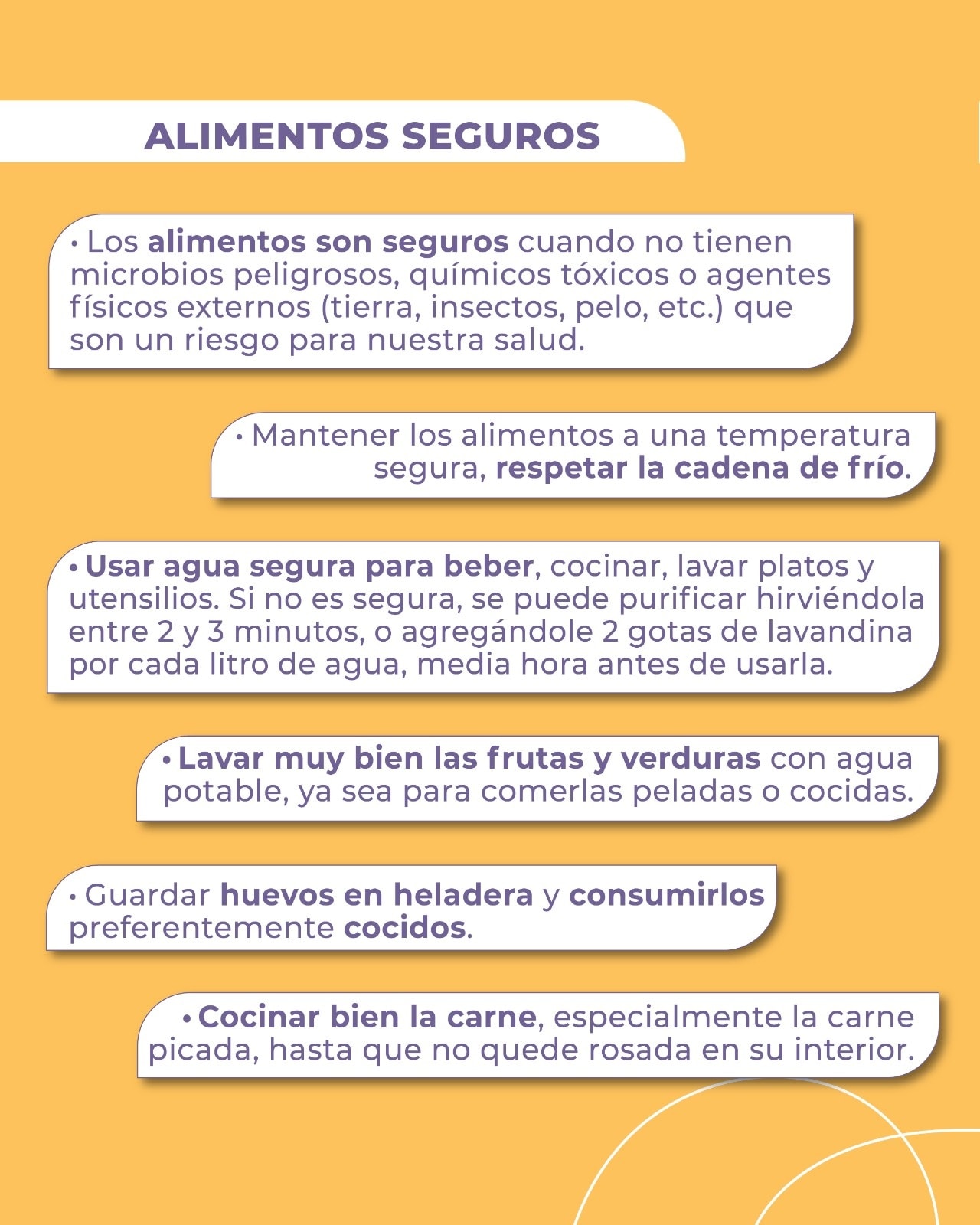 ALIMENTOS SEGUROS

• Los alimentos son seguros cuando no tienen microbios peligrosos, químicos tóxicos o agentes físicos externos (tierra, insectos, pelo, etc.) que son un riesgo para nuestra salud.

• Mantener los alimentos a una temperatura segura, respetar la cadena de frío.

• Usar agua segura para beber, cocinar, lavar platos y utensilios. Si no es segura, se puede purificar hirviéndola entre 2 y 3 minutos, o agregándole 2 gotas de lavandina por cada litro de agua, media hora antes de usarla.

• Lavar muy bien las frutas y verduras con agua potable, ya sea para comerlas peladas o cocidas.

• Guardar huevos en heladera y consumirlos preferentemente cocidos.

• Cocinar bien la carne, especialmente la carne picada, hasta que no quede rosada en su interior.